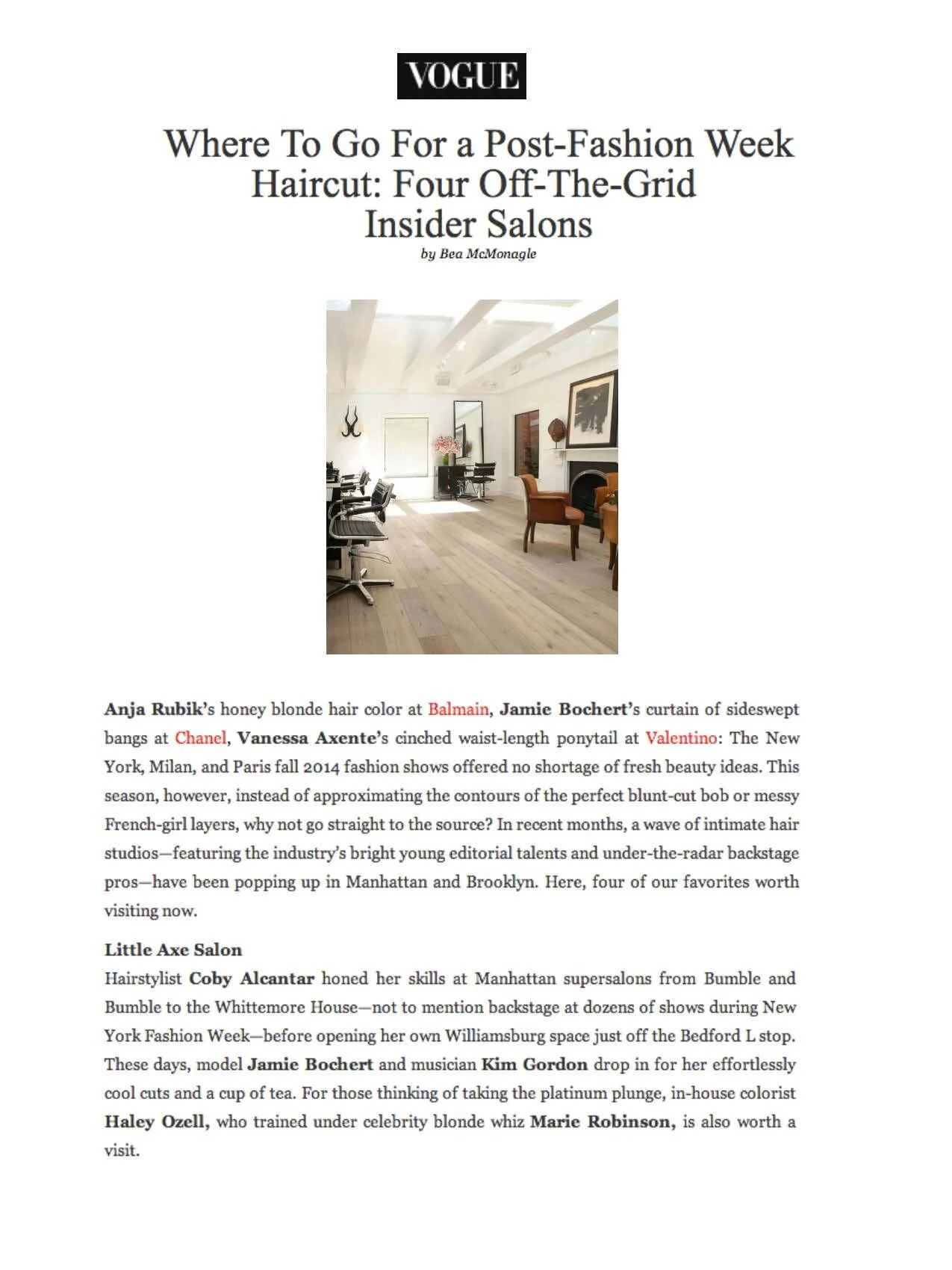 VOGUE

Where To Go For a Post-Fashion Week Haircut: Four Off-The-Grid Insider Salons

by Bea McMonagle

Anja Rubik's honey blonde hair color at Balmain, Jamie Bochert's curtain of sideswept bangs at Chanel, Vanessa Axente's cinched waist-length ponytail at Valentino: The New York, Milan, and Paris fall 2014 fashion shows offered no shortage of fresh beauty ideas. This season, however, instead of approximating the contours of the perfect blunt-cut bob or messy French-girl layers, why not go straight to the source? In recent months, a wave of intimate hair studios—featuring the industry's bright young editorial talents and under-the-radar backstage pros—have been popping up in Manhattan and Brooklyn. Here, four of our favorites worth visiting now.

Little Axe Salon
Hairstylist Coby Alcantar honed her skills at Manhattan supersalons from Bumble and Bumble to the Whittemore House—not to mention backstage at dozens of shows during New York Fashion Week—before opening her own Williamsburg space just off the Bedford L stop. These days, model Jamie Bochert and musician Kim Gordon drop in for her effortlessly cool cuts and a cup of tea. For those thinking of taking the platinum plunge, in-house colorist Haley Ozell, who trained under celebrity blonde whiz Marie Robinson, is also worth a visit.